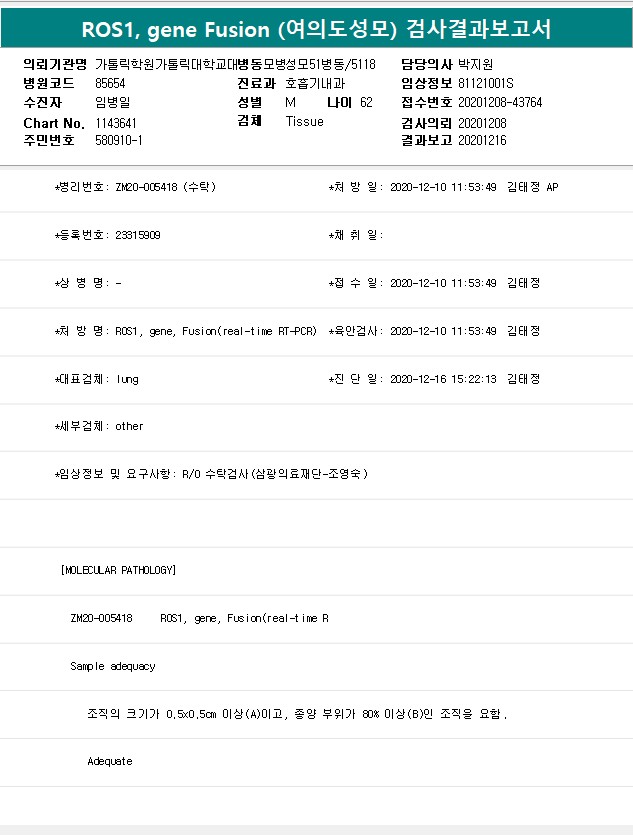 ROS1, gene Fusion (여의도성모) 검사결과보고서

의뢰기관명 가톨릭학원가톨릭대학교대병동모병성모51병동/5118
병원코드 85654
수진자 임병일
Chart No. 1143641
주민번호 580910-1
진료과 호흡기내과
성별 M 나이 62
검체 Tissue
담당의사 박지원
임상정보 81121001S
접수번호 20201208-43764
검사의뢰 20201208
결과보고 20201216

*병리번호: ZM20-005418 (수탁)
*처 방 일: 2020-12-10 11:53:49 김태정 AP

*등록번호: 23315909
*채 취 일:

*상 병 명: -
*접 수 일: 2020-12-10 11:53:49 김태정

*처 방 명: ROS1, gene, Fusion(real-time RT-PCR)
*육안검사: 2020-12-10 11:53:49 김태정

*대표검체: lung
*진 단 일: 2020-12-16 15:22:13 김태정

*세부검체: other

*임상정보 및 요구사항: R/O 수탁검사(삼광의료재단-조영숙)

[MOLECULAR PATHOLOGY]

ZM20-005418 ROS1, gene, Fusion(real-time R

Sample adequacy

조직의 크기가 0.5x0.5cm 이상(A)이고, 종양 부위가 80% 이상(B)인 조직을 요함.

Adequate